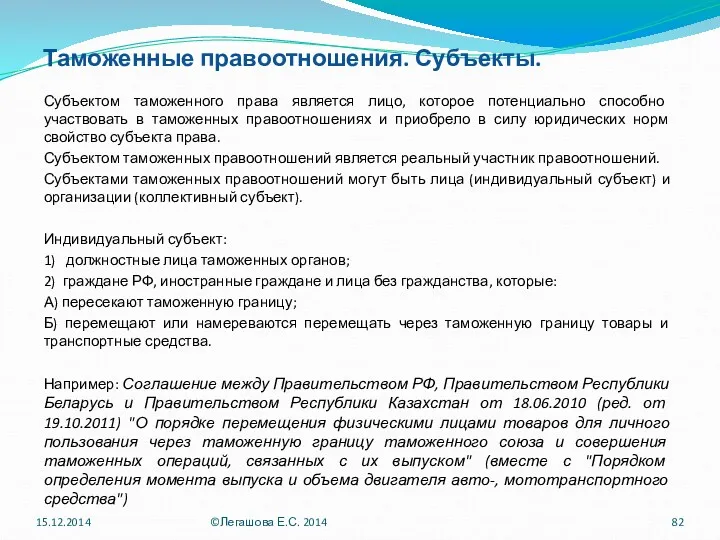 Таможенные правоотношения. Субъекты.

Субъектом таможенного права является лицо, которое потенциально способно участвовать в таможенных правоотношениях и приобрело в силу юридических норм свойство субъекта права.

Субъектом таможенных правоотношений является реальный участник правоотношений.

Субъектами таможенных правоотношений могут быть лица (индивидуальный субъект) и организации (коллективный субъект).

Индивидуальный субъект:

1) должностные лица таможенных органов;

2) граждане РФ, иностранные граждане и лица без гражданства, которые:

А) пересекают таможенную границу;

Б) перемещают или намереваются перемещать через таможенную границу товары и транспортные средства.

Например: Соглашение между Правительством РФ, Правительством Республики Беларусь и Правительством Республики Казахстан от 18.06.2010 (ред. от 19.10.2011) "О порядке перемещения физическими лицами товаров для личного пользования через таможенную границу таможенного союза и совершения таможенных операций, связанных с их выпуском" (вместе с "Порядком определения момента выпуска и объема двигателя авто-, мототранспортного средства")

15.12.2014

©Легашова Е.С. 2014

82